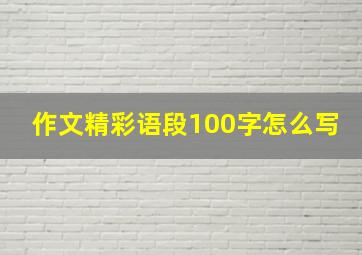 作文精彩语段100字怎么写